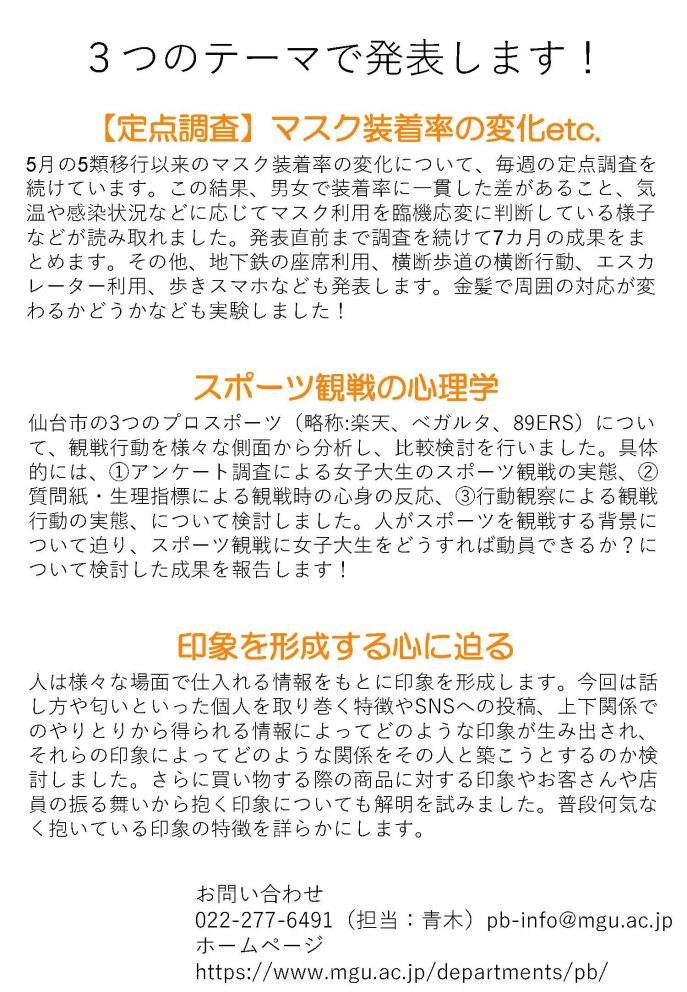 ３つのテーマで発表します！

【定点調査】マスク装着率の変化etc.

5月の5類移行以来のマスク装着率の変化について、毎週の定点調査を続けています。この結果、男女で装着率に一貫した差があること、気温や感染状況などに応じてマスク利用を臨機応変に判断している様子などが読み取れました。発表直前まで調査を続けて7カ月の成果をまとめます。その他、地下鉄の座席利用、横断歩道の横断行動、エスカレーター利用、歩きスマホなども発表します。金髪で周囲の対応が変わるかどうかなども実験しました！

スポーツ観戦の心理学

仙台市の3つのプロスポーツ（略称:楽天、ベガルタ、89ERS）について、観戦行動を様々な側面から分析し、比較検討を行いました。具体的には、①アンケート調査による女子大生のスポーツ観戦の実態、②質問紙・生理指標による観戦時の心身の反応、③行動観察による観戦行動の実態、について検討しました。人がスポーツを観戦する背景について迫り、スポーツ観戦に女子大生をどうすれば動員できるか？について検討した成果を報告します！

印象を形成する心に迫る

人は様々な場面で仕入れる情報をもとに印象を形成します。今回は話し方や匂いといった個人を取り巻く特徴やSNSへの投稿、上下関係でのやりとりから得られる情報によってどのような印象が生み出され、それらの印象によってどのような関係をその人と築こうとするのか検討しました。さらに買い物する際の商品に対する印象やお客さんや店員の振る舞いから抱く印象についても解明を試みました。普段何気なく抱いている印象の特徴を詳らかにします。

お問い合わせ
022-277-6491（担当：青木）pb-info@mgu.ac.jp
ホームページ
https://www.mgu.ac.jp/departments/pb/